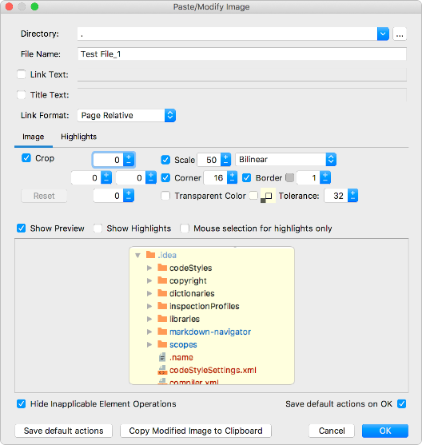 Paste/Modify Image

Directory: .
...

File Name: Test File_1

Link Text:

Title Text:

Link Format: Page Relative

Image Highlights

Crop 0
Scale 50 Bilinear
0 0
Corner 16 Border 1
Reset 0
Transparent Color Tolerance: 32

Show Preview Show Highlights Mouse selection for highlights only

.idea
codeStyles
copyright
dictionaries
inspectionProfiles
libraries
markdown-navigator
scopes
.name
codeStyleSettings.xml
compiler.xml

Hide Inapplicable Element Operations
Save default actions on OK

Save default actions
Copy Modified Image to Clipboard
Cancel
OK